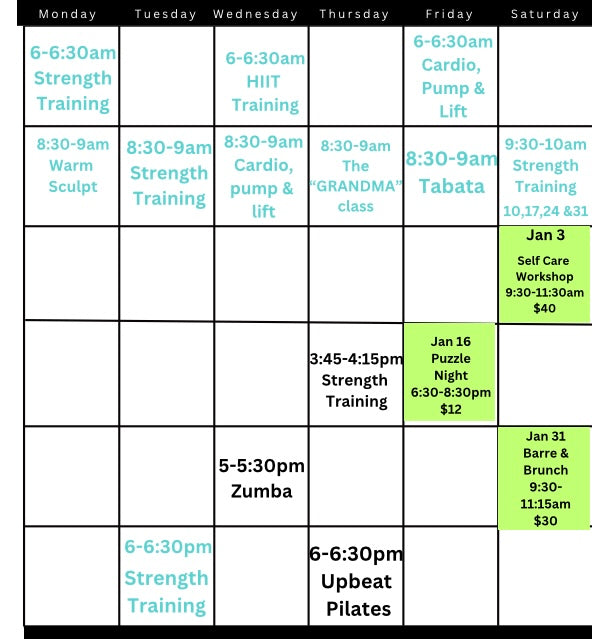 | Monday | Tuesday | Wednesday | Thursday | Friday | Saturday |
|---|---|---|---|---|---|
| 6-6:30am Strength Training | | 6-6:30am HIIT Training | | 6-6:30am Cardio, Pump & Lift | |
| 8:30-9am Warm Sculpt | 8:30-9am Strength Training | 8:30-9am Cardio, pump & lift | 8:30-9am The "GRANDMA" class | 8:30-9am Tabata | 9:30-10am Strength Training 10,17,24 &31 |
| | | | | | Jan 3 Self Care Workshop 9:30-11:30am $40 |
| | | | 3:45-4:15pm Strength Training | Jan 16 Puzzle Night 6:30-8:30pm $12 | |
| | | 5-5:30pm Zumba | | | Jan 31 Barre & Brunch 9:30-11:15am $30 |
| | 6-6:30pm Strength Training | | 6-6:30pm Upbeat Pilates | | |